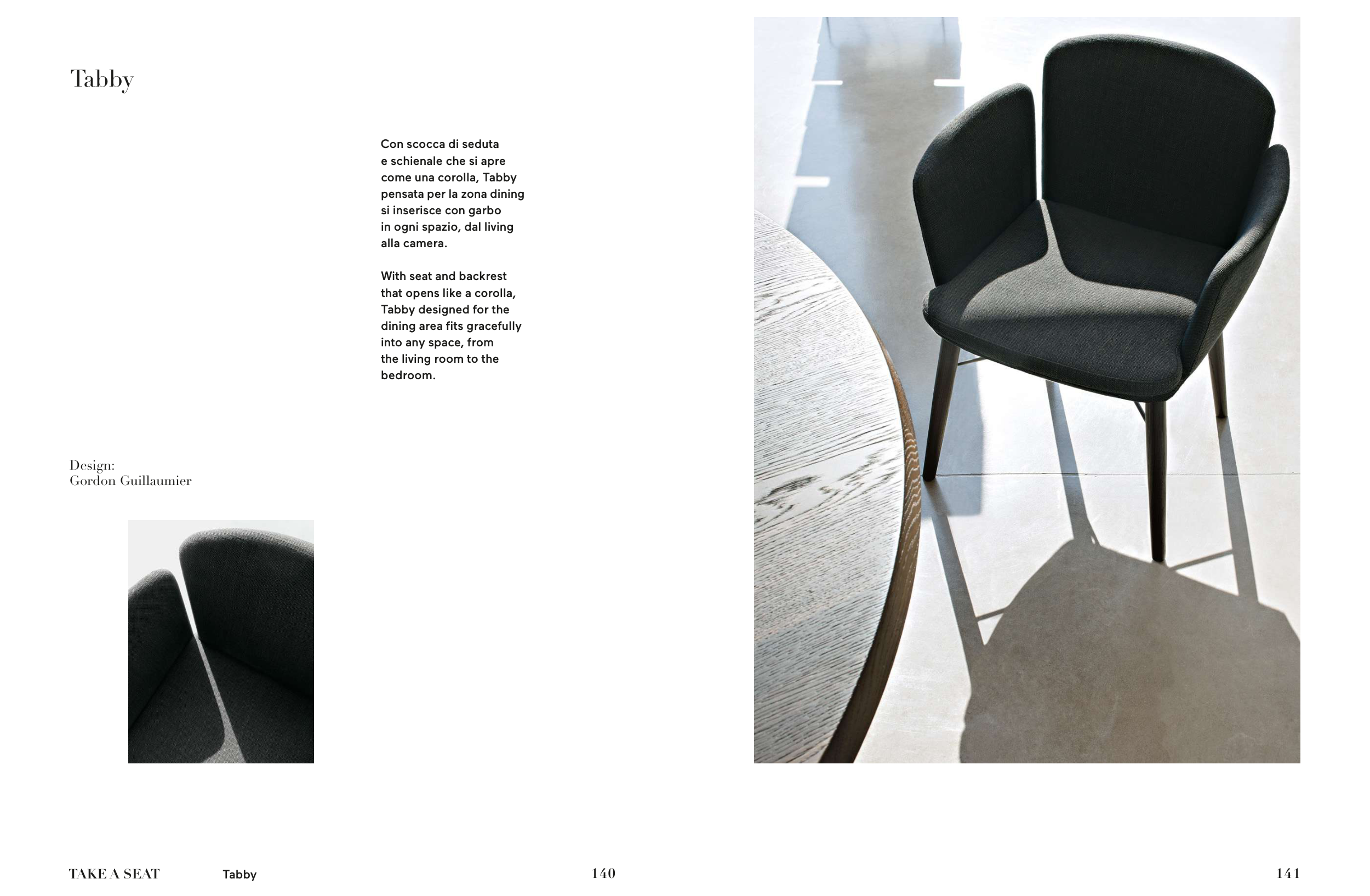 Tabby

Con scocca di seduta e schienale che si apre come una corolla, Tabby pensata per la zona dining si inserisce con garbo in ogni spazio, dal living alla camera.

With seat and backrest that opens like a corolla, Tabby designed for the dining area fits gracefully into any space, from the living room to the bedroom.

Design:
Gordon Guillaumier

TAKE A SEAT
Tabby
140

141